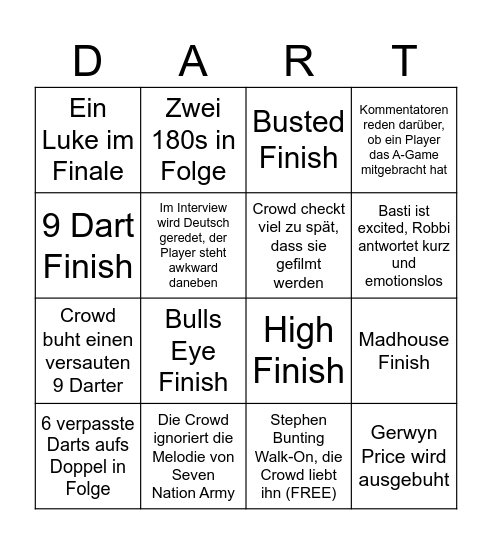 | D | A | R | T |
|---|---|---|---|
| Ein Luke im Finale | Zwei 180s in Folge | Busted Finish | Kommentatoren reden darüber, ob ein Player das A-Game mitgebracht hat |
| 9 Dart Finish | Im Interview wird Deutsch geredet, der Player steht awkward daneben | Crowd checkt viel zu spät, dass sie gefilmt werden | Basti ist excited, Robbi antwortet kurz und emotionslos |
| Crowd buht einen versauten 9 Darter | Bulls Eye Finish | High Finish | Madhouse Finish |
| 6 verpasste Darts aufs Doppel in Folge | Die Crowd ignoriert die Melodie von Seven Nation Army | Stephen Bunting Walk-On, die Crowd liebt ihn (FREE) | Gerwyn Price wird ausgebuht |